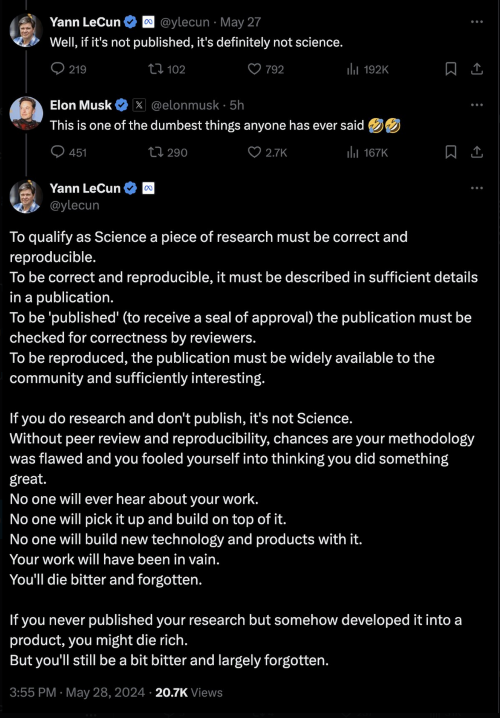 Yann LeCun @ylecun · May 27
Well, if it's not published, it's definitely not science.

219 102 792 192K

Elon Musk @elonmusk · 5h
This is one of the dumbest things anyone has ever said 🤣🤣

451 290 2.7K 167K

Yann LeCun
@ylecun

To qualify as Science a piece of research must be correct and reproducible.
To be correct and reproducible, it must be described in sufficient details in a publication.
To be 'published' (to receive a seal of approval) the publication must be checked for correctness by reviewers.
To be reproduced, the publication must be widely available to the community and sufficiently interesting.

If you do research and don't publish, it's not Science.
Without peer review and reproducibility, chances are your methodology was flawed and you fooled yourself into thinking you did something great.
No one will ever hear about your work.
No one will pick it up and build on top of it.
No one will build new technology and products with it.
Your work will have been in vain.
You'll die bitter and forgotten.

If you never published your research but somehow developed it into a product, you might die rich.
But you'll still be a bit bitter and largely forgotten.

3:55 PM · May 28, 2024 · 20.7K Views